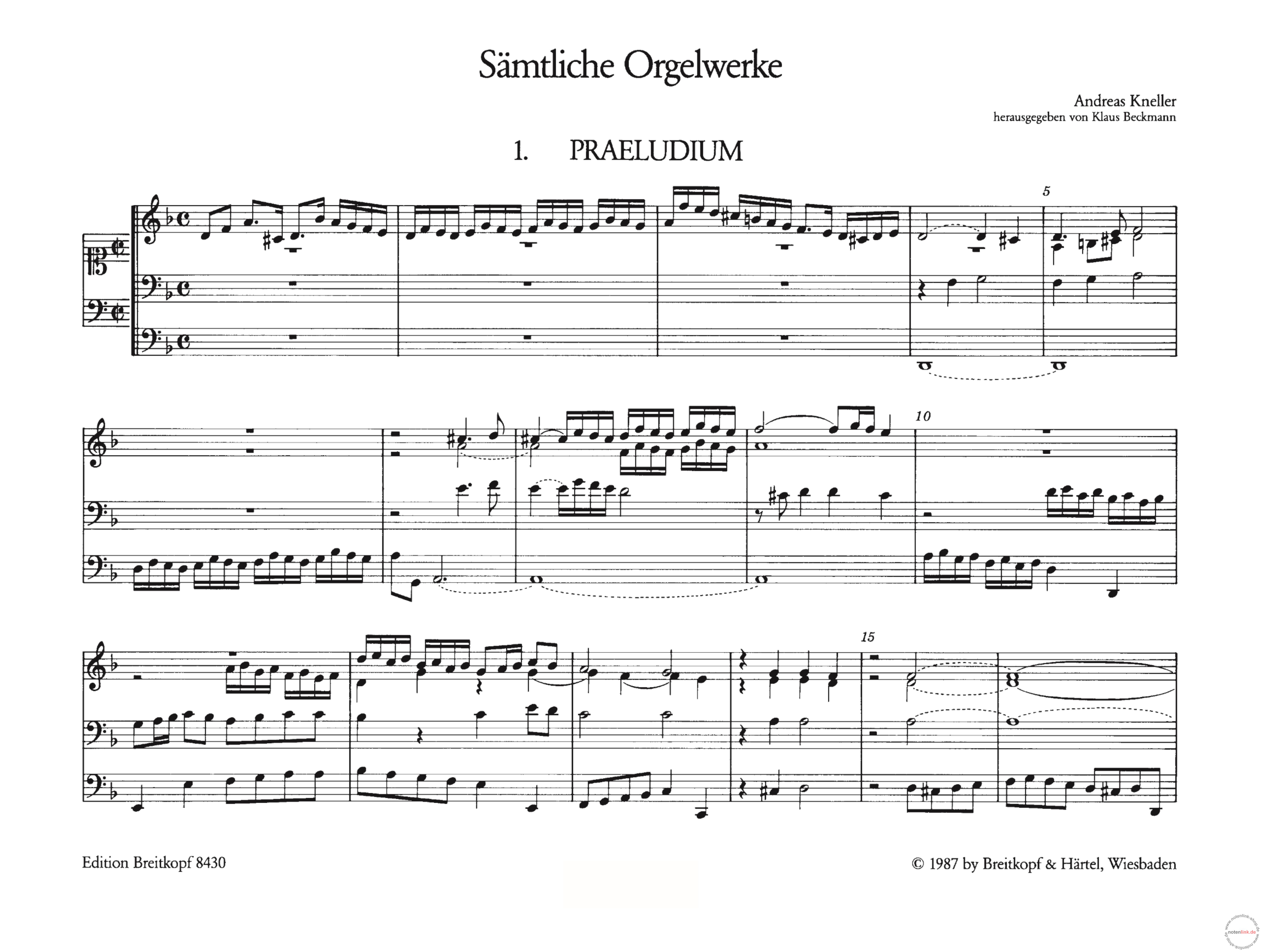 Sämtliche Orgelwerke

Andreas Kneller
herausgegeben von Klaus Beckmann

1. PRAELUDIUM

5

10

15

Edition Breitkopf 8430

© 1987 by Breitkopf & Härtel, Wiesbaden

notenlink.de